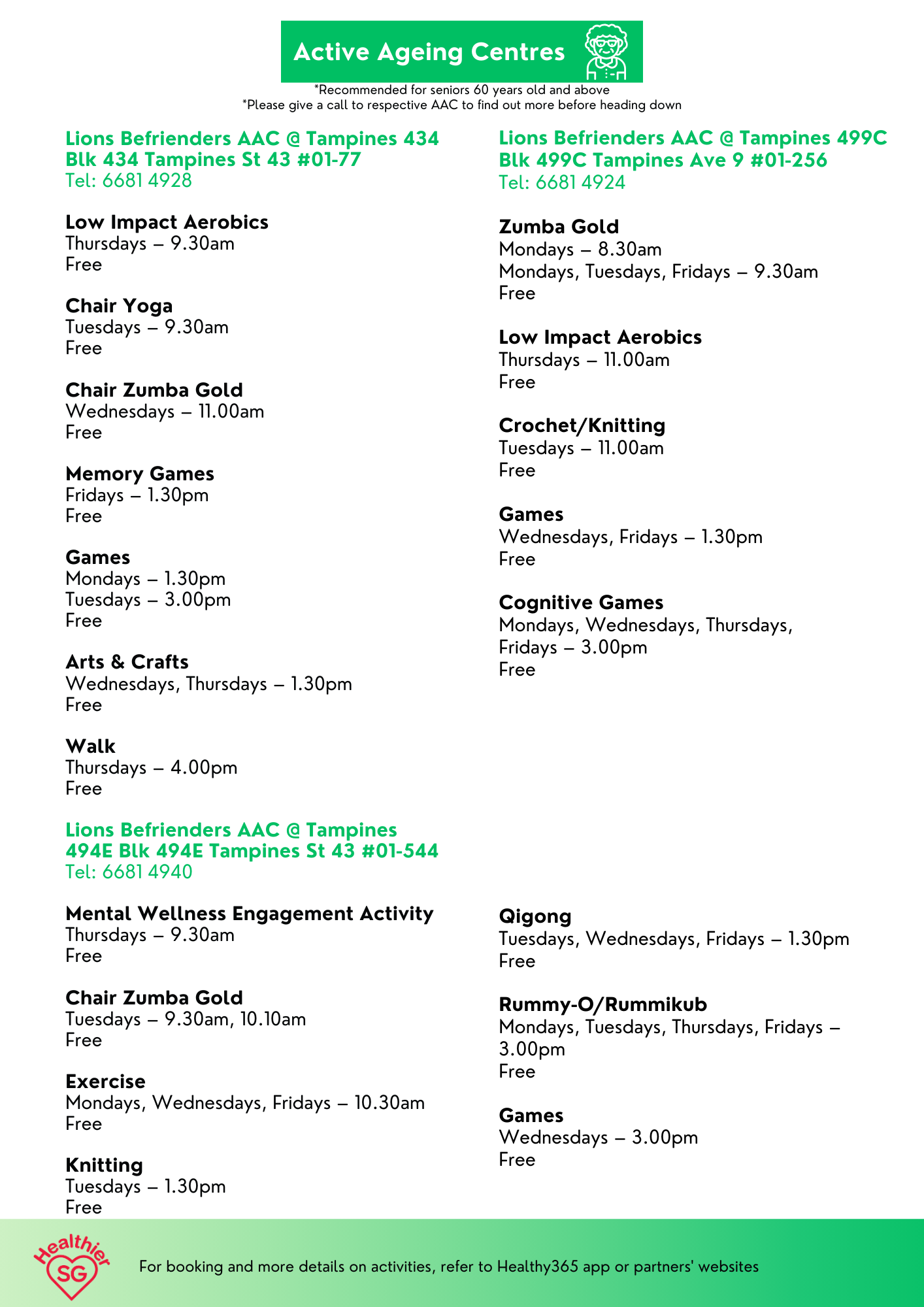 Active Ageing Centres

*Recommended for seniors 60 years old and above
*Please give a call to respective AAC to find out more before heading down

Lions Befrienders AAC @ Tampines 434
Blk 434 Tampines St 43 #01-77
Tel: 6681 4928

Low Impact Aerobics
Thursdays – 9.30am
Free

Chair Yoga
Tuesdays – 9.30am
Free

Chair Zumba Gold
Wednesdays – 11.00am
Free

Memory Games
Fridays – 1.30pm
Free

Games
Mondays – 1.30pm
Tuesdays – 3.00pm
Free

Arts & Crafts
Wednesdays, Thursdays – 1.30pm
Free

Walk
Thursdays – 4.00pm
Free

Lions Befrienders AAC @ Tampines 494E Blk 494E Tampines St 43 #01-544
Tel: 6681 4940

Mental Wellness Engagement Activity
Thursdays – 9.30am
Free

Chair Zumba Gold
Tuesdays – 9.30am, 10.10am
Free

Exercise
Mondays, Wednesdays, Fridays – 10.30am
Free

Knitting
Tuesdays – 1.30pm
Free

Lions Befrienders AAC @ Tampines 499C
Blk 499C Tampines Ave 9 #01-256
Tel: 6681 4924

Zumba Gold
Mondays – 8.30am
Mondays, Tuesdays, Fridays – 9.30am
Free

Low Impact Aerobics
Thursdays – 11.00am
Free

Crochet/Knitting
Tuesdays – 11.00am
Free

Games
Wednesdays, Fridays – 1.30pm
Free

Cognitive Games
Mondays, Wednesdays, Thursdays, Fridays – 3.00pm
Free

Qigong
Tuesdays, Wednesdays, Fridays – 1.30pm
Free

Rummy-O/Rummikub
Mondays, Tuesdays, Thursdays, Fridays – 3.00pm
Free

Games
Wednesdays – 3.00pm
Free

Healthier SG

For booking and more details on activities, refer to Healthy365 app or partners' websites